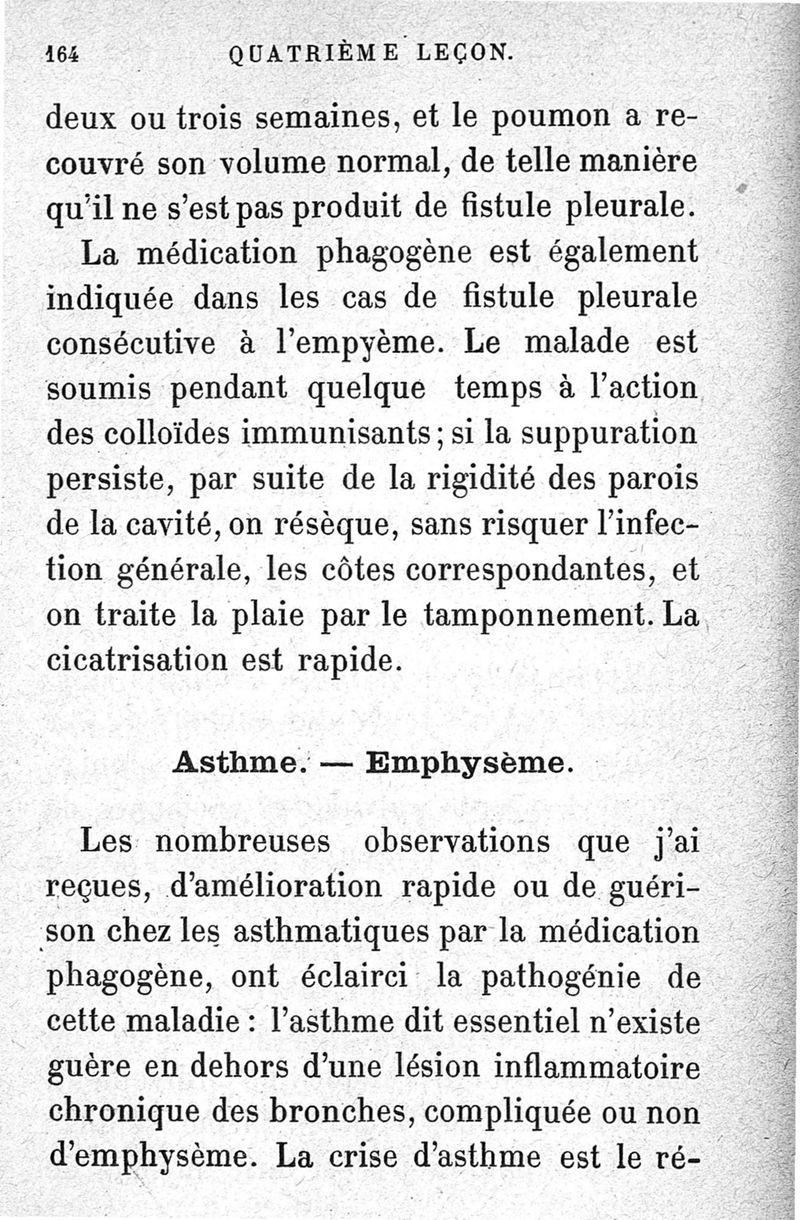 164 QUATRIÈME LEÇON.

deux ou trois semaines, et le poumon a recouvré son volume normal, de telle manière qu'il ne s'est pas produit de fistule pleurale.

La médication phagogène est également indiquée dans les cas de fistule pleurale consécutive à l'empyème. Le malade est soumis pendant quelque temps à l'action des colloïdes immunisants; si la suppuration persiste, par suite de la rigidité des parois de la cavité, on résèque, sans risquer l'infection générale, les côtes correspondantes, et on traite la plaie par le tamponnement. La cicatrisation est rapide.

Asthme. — Emphysème.

Les nombreuses observations que j'ai reçues, d'amélioration rapide ou de guérison chez les asthmatiques par la médication phagogène, ont éclairci la pathogénie de cette maladie : l'asthme dit essentiel n'existe guère en dehors d'une lésion inflammatoire chronique des bronches, compliquée ou non d'emphysème. La crise d'asthme est le ré-